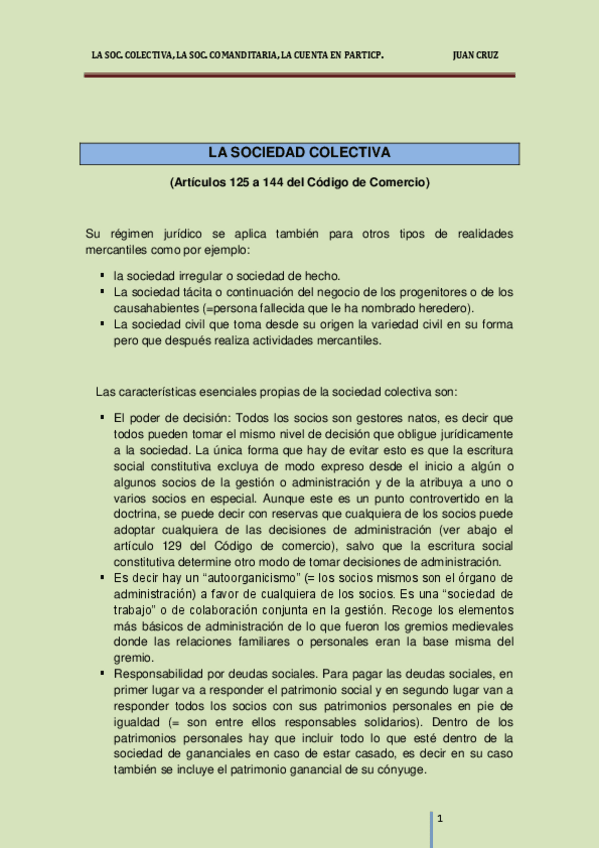 LA SOC. COLECTIVA, LA SOC. COMANDITARIA, LA CUENTA EN PARTICP. JUAN CRUZ

LA SOCIEDAD COLECTIVA

(Artículos 125 a 144 del Código de Comercio)

Su régimen jurídico se aplica también para otros tipos de realidades mercantiles como por ejemplo:

▪ la sociedad irregular o sociedad de hecho.
▪ La sociedad tácita o continuación del negocio de los progenitores o de los causahabientes (=persona fallecida que le ha nombrado heredero).
▪ La sociedad civil que toma desde su origen la variedad civil en su forma pero que después realiza actividades mercantiles.

Las características esenciales propias de la sociedad colectiva son:

▪ El poder de decisión: Todos los socios son gestores natos, es decir que todos pueden tomar el mismo nivel de decisión que obligue jurídicamente a la sociedad. La única forma que hay de evitar esto es que la escritura social constitutiva excluya de modo expreso desde el inicio a algún o algunos socios de la gestión o administración y de la atribuya a uno o varios socios en especial. Aunque este es un punto controvertido en la doctrina, se puede decir con reservas que cualquiera de los socios puede adoptar cualquiera de las decisiones de administración (ver abajo el artículo 129 del Código de comercio), salvo que la escritura social constitutiva determine otro modo de tomar decisiones de administración.
▪ Es decir hay un "autoorganicismo" (= los socios mismos son el órgano de administración) a favor de cualquiera de los socios. Es una "sociedad de trabajo" o de colaboración conjunta en la gestión. Recoge los elementos más básicos de administración de lo que fueron los gremios medievales donde las relaciones familiares o personales eran la base misma del gremio.
▪ Responsabilidad por deudas sociales. Para pagar las deudas sociales, en primer lugar va a responder el patrimonio social y en segundo lugar van a responder todos los socios con sus patrimonios personales en pie de igualdad (= son entre ellos responsables solidarios). Dentro de los patrimonios personales hay que incluir todo lo que esté dentro de la sociedad de gananciales en caso de estar casado, es decir en su caso también se incluye el patrimonio ganancial de su cónyuge.

1